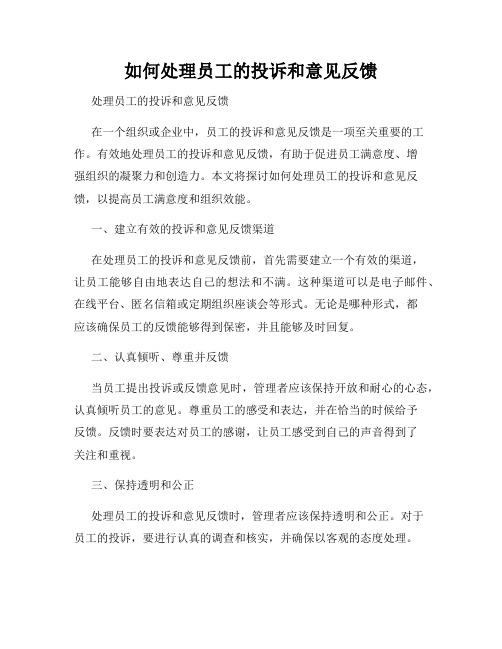 如何处理员工的投诉和意见反馈

处理员工的投诉和意见反馈

在一个组织或企业中，员工的投诉和意见反馈是一项至关重要的工作。有效地处理员工的投诉和意见反馈，有助于促进员工满意度、增强组织的凝聚力和创造力。本文将探讨如何处理员工的投诉和意见反馈，以提高员工满意度和组织效能。

一、建立有效的投诉和意见反馈渠道

在处理员工的投诉和意见反馈前，首先需要建立一个有效的渠道，让员工能够自由地表达自己的想法和不满。这种渠道可以是电子邮件、在线平台、匿名信箱或定期组织座谈会等形式。无论是哪种形式，都应该确保员工的反馈能够得到保密，并且能够及时回复。

二、认真倾听、尊重并反馈

当员工提出投诉或反馈意见时，管理者应该保持开放和耐心的心态，认真倾听员工的意见。尊重员工的感受和表达，并在恰当的时候给予反馈。反馈时要表达对员工的感谢，让员工感受到自己的声音得到了关注和重视。

三、保持透明和公正

处理员工的投诉和意见反馈时，管理者应该保持透明和公正。对于员工的投诉，要进行认真的调查和核实，并确保以客观的态度处理。